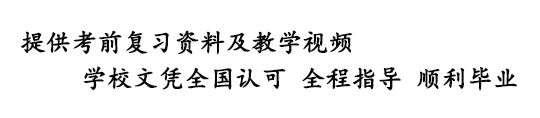 提供考前复习资料及教学视频

学校文凭全国认可 全程指导 顺利毕业